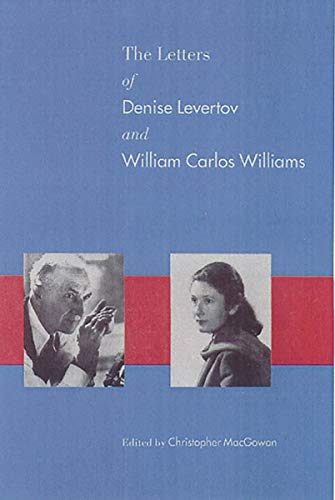 The Letters
of
Denise Levertov
and
William Carlos Williams

Edited by Christopher MacGowan